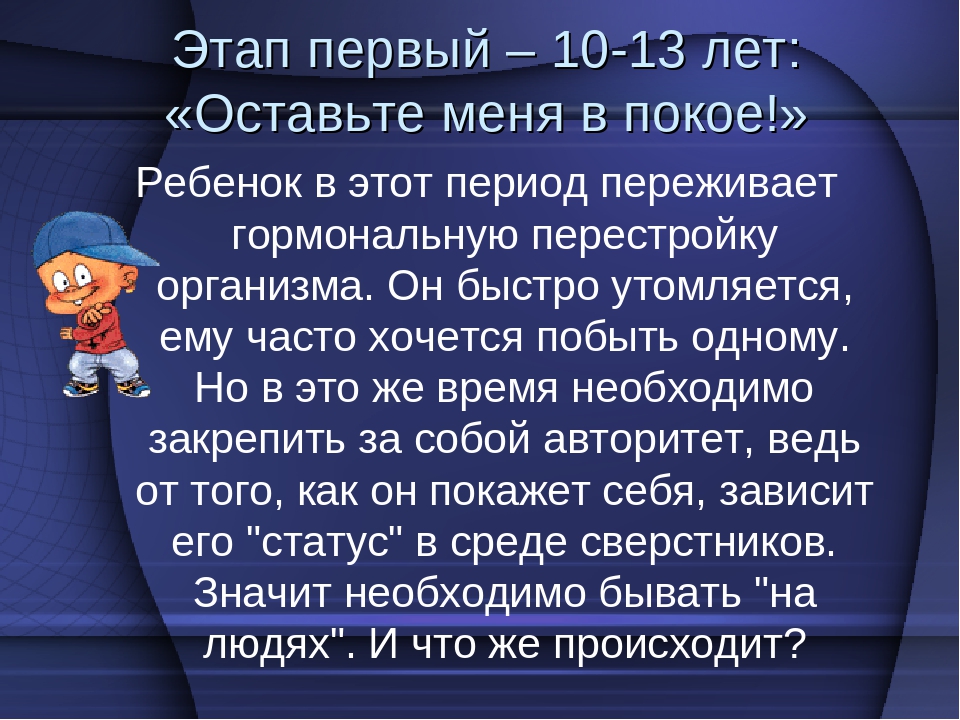 Этап первый – 10-13 лет: «Оставьте меня в покое!»

Ребенок в этот период переживает гормональную перестройку организма. Он быстро утомляется, ему часто хочется побыть одному. Но в это же время необходимо закрепить за собой авторитет, ведь от того, как он покажет себя, зависит его "статус" в среде сверстников. Значит необходимо бывать "на людях". И что же происходит?